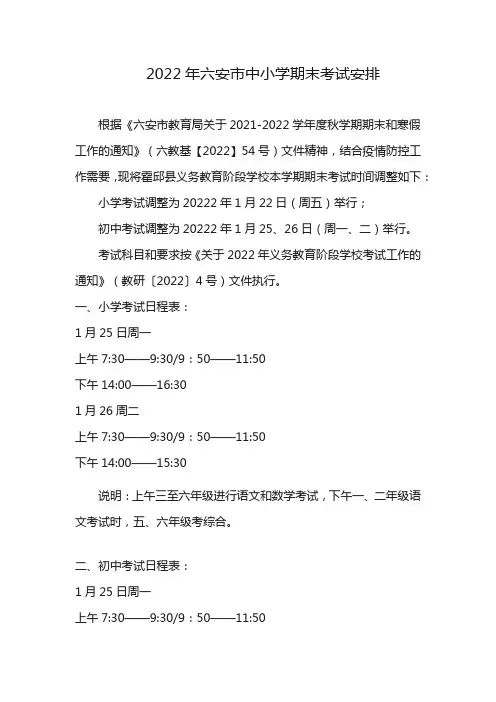 2022 年六安市中小学期末考试安排

根据《六安市教育局关于 2021-2022 学年度秋学期期末和寒假工作的通知》（六教基【2022】54 号）文件精神，结合疫情防控工作需要，现将霍邱县义务教育阶段学校本学期期末考试时间调整如下：

小学考试调整为 20222 年 1 月 22 日（周五）举行；

初中考试调整为 20222 年 1 月 25、26 日（周一、二）举行。

考试科目和要求按《关于 2022 年义务教育阶段学校考试工作的通知》（教研〔2022〕4 号）文件执行。

一、小学考试日程表：

1 月 25 日周一

上午 7:30——9:30/9：50——11:50

下午 14:00——16:30

1 月 26 周二

上午 7:30——9:30/9：50——11:50

下午 14:00——15:30

说明：上午三至六年级进行语文和数学考试，下午一、二年级语文考试时，五、六年级考综合。

二、初中考试日程表：

1 月 25 日周一

上午 7:30——9:30/9：50——11:50